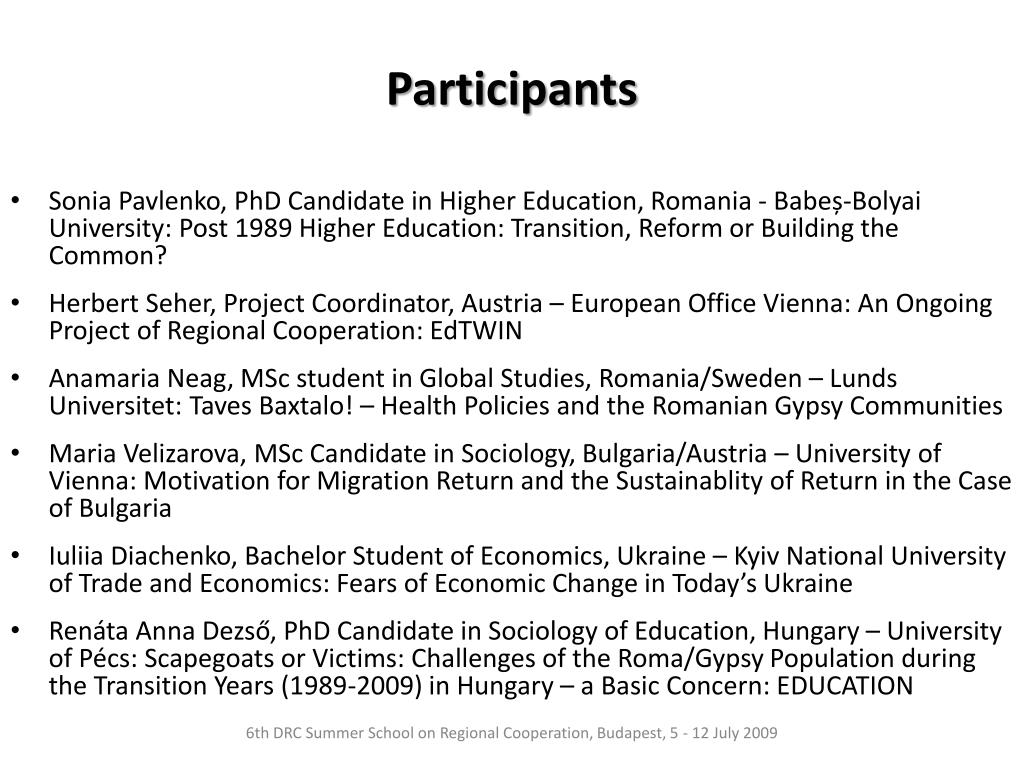 Participants

• Sonia Pavlenko, PhD Candidate in Higher Education, Romania - Babeș-Bolyai University: Post 1989 Higher Education: Transition, Reform or Building the Common?

• Herbert Seher, Project Coordinator, Austria – European Office Vienna: An Ongoing Project of Regional Cooperation: EdTWIN

• Anamaria Neag, MSc student in Global Studies, Romania/Sweden – Lunds Universitet: Taves Baxtalo! – Health Policies and the Romanian Gypsy Communities

• Maria Velizarova, MSc Candidate in Sociology, Bulgaria/Austria – University of Vienna: Motivation for Migration Return and the Sustainablity of Return in the Case of Bulgaria

• Iuliia Diachenko, Bachelor Student of Economics, Ukraine – Kyiv National University of Trade and Economics: Fears of Economic Change in Today's Ukraine

• Renáta Anna Dezső, PhD Candidate in Sociology of Education, Hungary – University of Pécs: Scapegoats or Victims: Challenges of the Roma/Gypsy Population during the Transition Years (1989-2009) in Hungary – a Basic Concern: EDUCATION

6th DRC Summer School on Regional Cooperation, Budapest, 5 - 12 July 2009